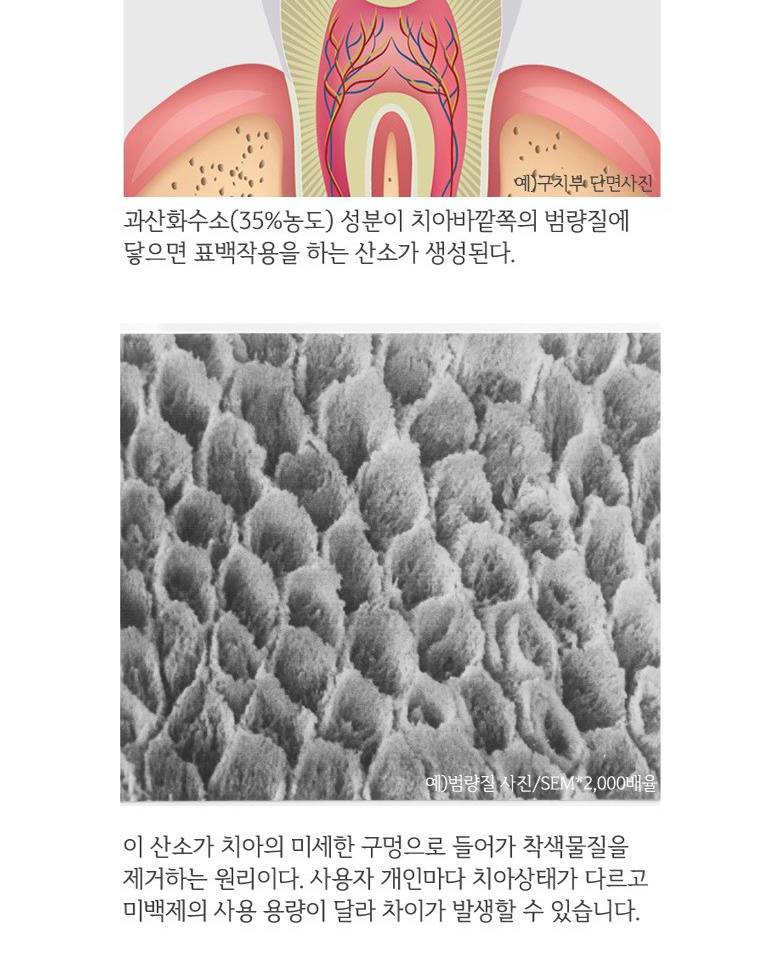 예)구치부 단면사진

과산화수소(35%농도) 성분이 치아바깥쪽의 범랑질에 닿으면 표백작용을 하는 산소가 생성된다.

예)범랑질 사진/SEM*2,000배율

이 산소가 치아의 미세한 구멍으로 들어가 착색물질을 제거하는 원리이다. 사용자 개인마다 치아상태가 다르고 미백제의 사용 용량이 달라 차이가 발생할 수 있습니다.